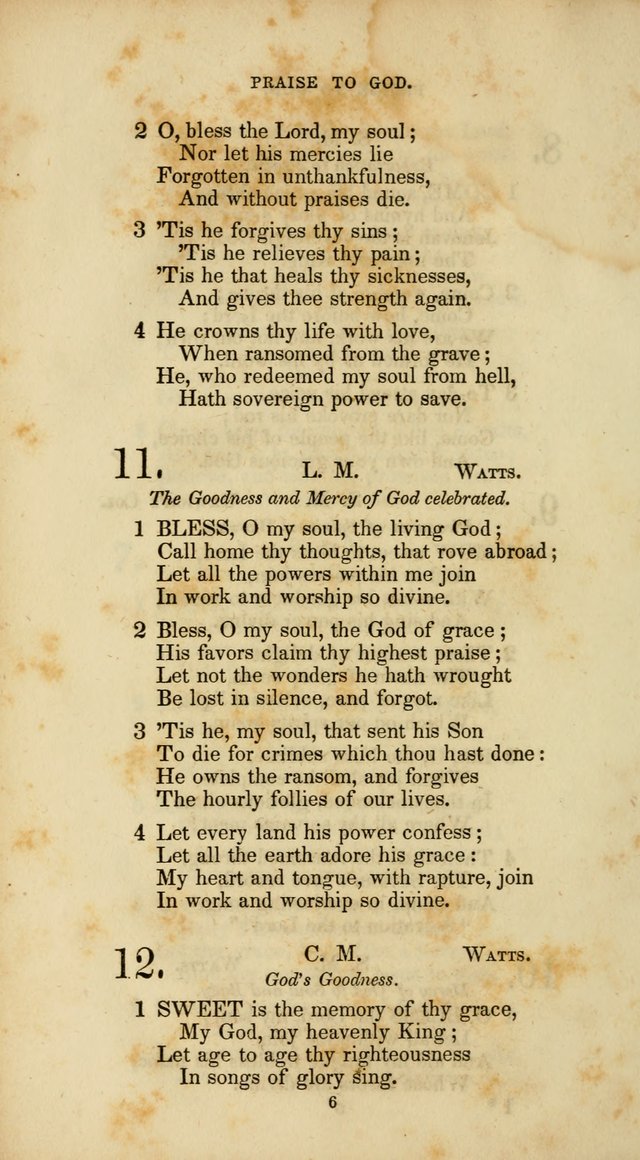 PRAISE TO GOD.

2 O, bless the Lord, my soul;
Nor let his mercies lie
Forgotten in unthankfulness,
And without praises die.

3 'Tis he forgives thy sins;
'Tis he relieves thy pain;
'Tis he that heals thy sicknesses,
And gives thee strength again.

4 He crowns thy life with love,
When ransomed from the grave;
He, who redeemed my soul from hell,
Hath sovereign power to save.

11. L. M. WATTS.
The Goodness and Mercy of God celebrated.

1 BLESS, O my soul, the living God;
Call home thy thoughts, that rove abroad;
Let all the powers within me join
In work and worship so divine.

2 Bless, O my soul, the God of grace;
His favors claim thy highest praise;
Let not the wonders he hath wrought
Be lost in silence, and forgot.

3 'Tis he, my soul, that sent his Son
To die for crimes which thou hast done:
He owns the ransom, and forgives
The hourly follies of our lives.

4 Let every land his power confess;
Let all the earth adore his grace:
My heart and tongue, with rapture, join
In work and worship so divine.

12. C. M. WATTS.
God's Goodness.

1 SWEET is the memory of thy grace,
My God, my heavenly King;
Let age to age thy righteousness
In songs of glory sing.

6